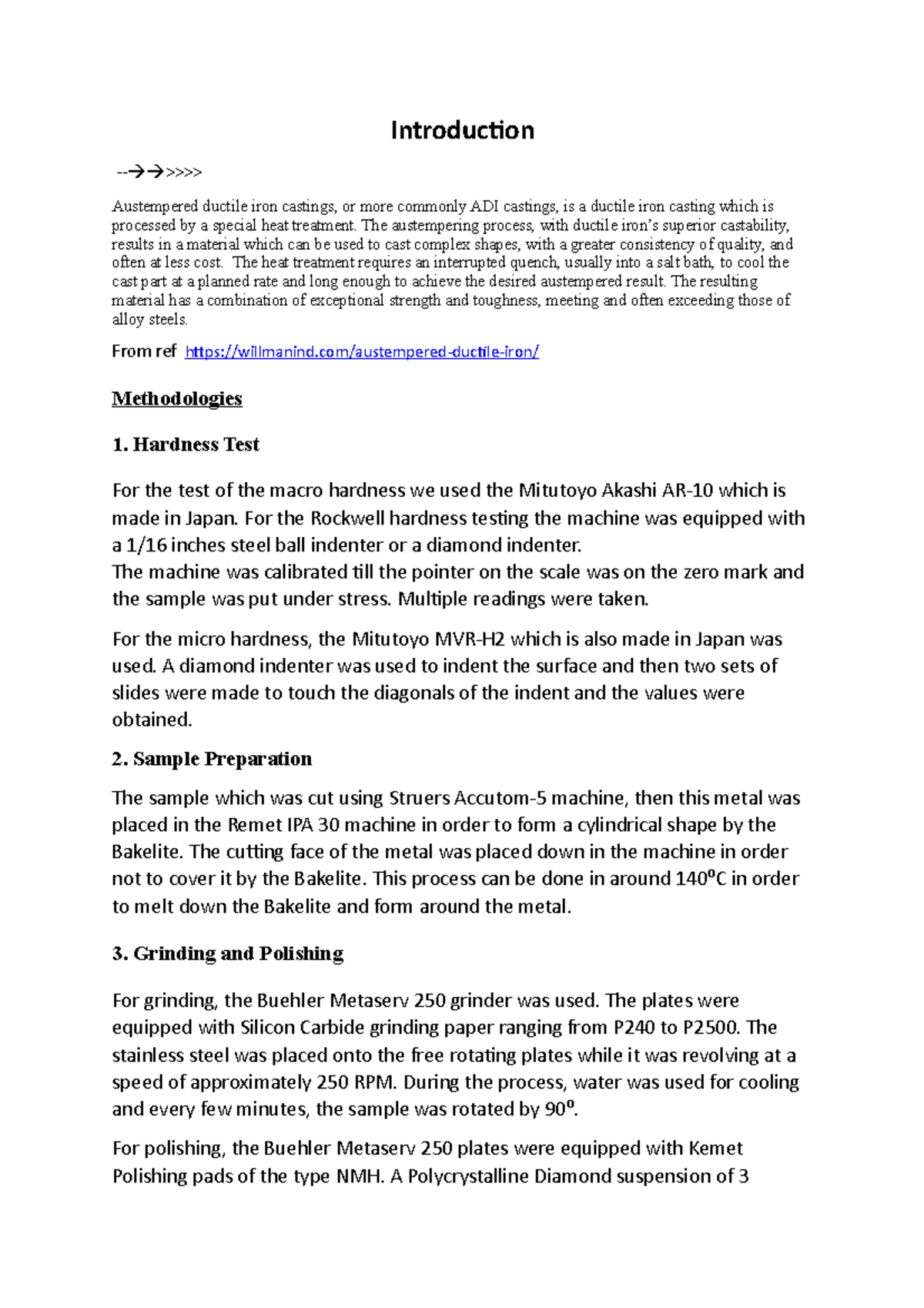 Introduction

--→→>>>>

Austempered ductile iron castings, or more commonly ADI castings, is a ductile iron casting which is processed by a special heat treatment. The austempering process, with ductile iron's superior castability, results in a material which can be used to cast complex shapes, with a greater consistency of quality, and often at less cost. The heat treatment requires an interrupted quench, usually into a salt bath, to cool the cast part at a planned rate and long enough to achieve the desired austempered result. The resulting material has a combination of exceptional strength and toughness, meeting and often exceeding those of alloy steels.

From ref https://willmanind.com/austempered-ductile-iron/

Methodologies

1. Hardness Test

For the test of the macro hardness we used the Mitutoyo Akashi AR-10 which is made in Japan. For the Rockwell hardness testing the machine was equipped with a 1/16 inches steel ball indenter or a diamond indenter.
The machine was calibrated till the pointer on the scale was on the zero mark and the sample was put under stress. Multiple readings were taken.

For the micro hardness, the Mitutoyo MVR-H2 which is also made in Japan was used. A diamond indenter was used to indent the surface and then two sets of slides were made to touch the diagonals of the indent and the values were obtained.

2. Sample Preparation

The sample which was cut using Struers Accutom-5 machine, then this metal was placed in the Remet IPA 30 machine in order to form a cylindrical shape by the Bakelite. The cutting face of the metal was placed down in the machine in order not to cover it by the Bakelite. This process can be done in around 140⁰C in order to melt down the Bakelite and form around the metal.

3. Grinding and Polishing

For grinding, the Buehler Metaserv 250 grinder was used. The plates were equipped with Silicon Carbide grinding paper ranging from P240 to P2500. The stainless steel was placed onto the free rotating plates while it was revolving at a speed of approximately 250 RPM. During the process, water was used for cooling and every few minutes, the sample was rotated by 90⁰.

For polishing, the Buehler Metaserv 250 plates were equipped with Kemet Polishing pads of the type NMH. A Polycrystalline Diamond suspension of 3